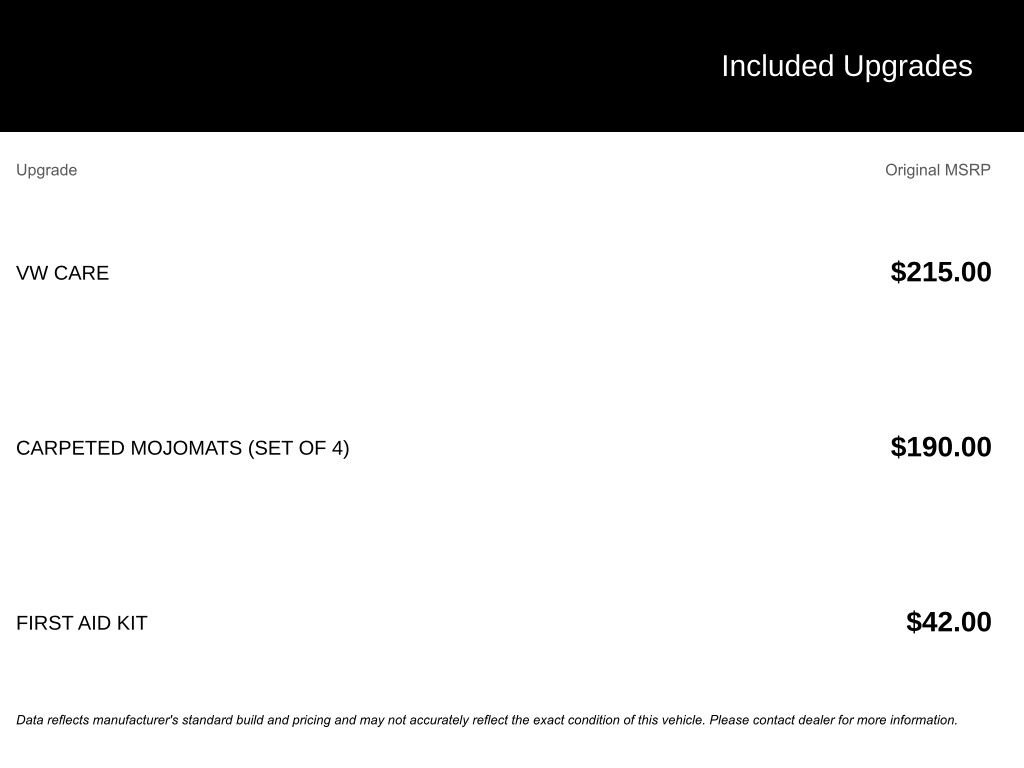 Included Upgrades

| Upgrade | Original MSRP |
|---|---|
| VW CARE | $215.00 |
| CARPETED MOJOMATS (SET OF 4) | $190.00 |
| FIRST AID KIT | $42.00 |

Data reflects manufacturer's standard build and pricing and may not accurately reflect the exact condition of this vehicle. Please contact dealer for more information.